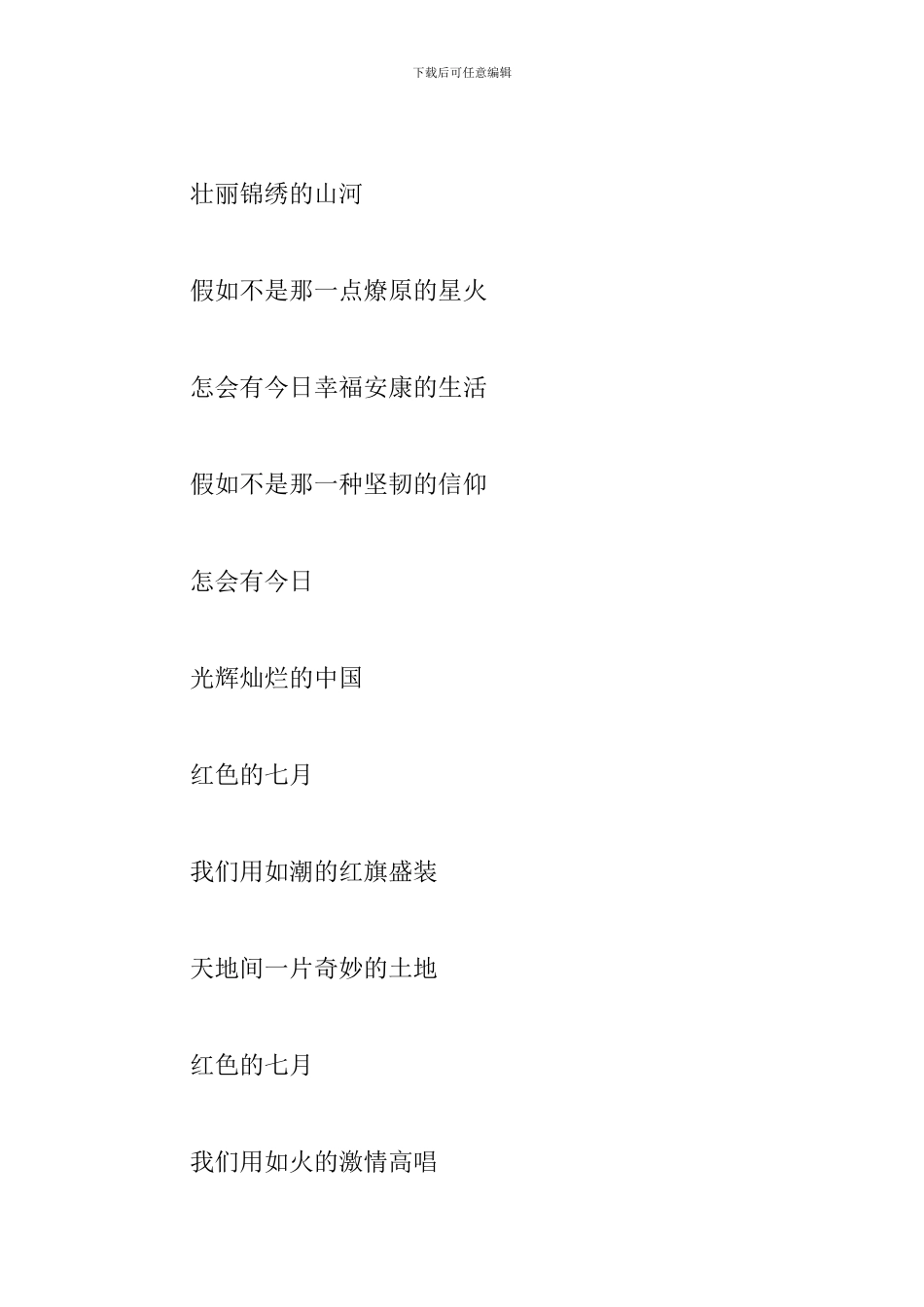 下载后可任意编辑

壮丽锦绣的山河

假如不是那一点燎原的星火

怎会有今日幸福安康的生活

假如不是那一种坚韧的信仰

怎会有今日

光辉灿烂的中国

红色的七月

我们用如潮的红旗盛装

天地间一片奇妙的土地

红色的七月

我们用如火的激情高唱